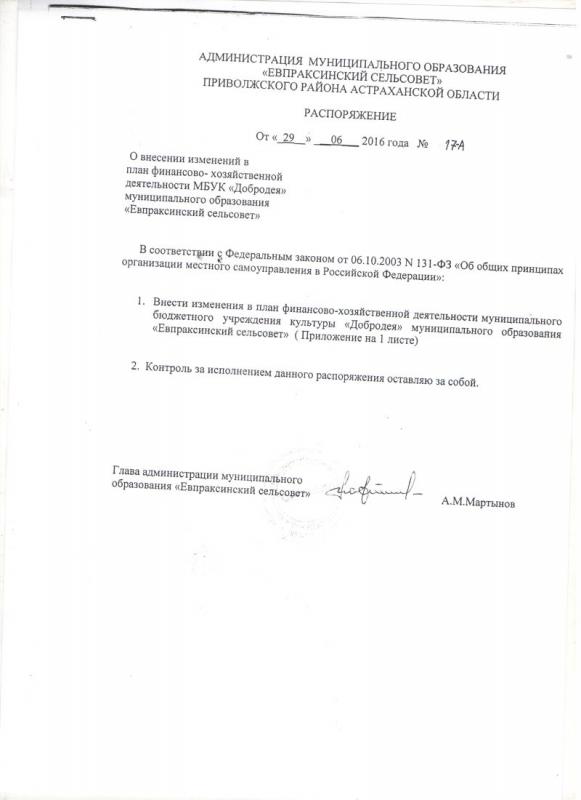 АДМИНИСТРАЦИЯ МУНИЦИПАЛЬНОГО ОБРАЗОВАНИЯ
«ЕВПРАКСИНСКИЙ СЕЛЬСОВЕТ»
ПРИВОЛЖСКОГО РАЙОНА АСТРАХАНСКОЙ ОБЛАСТИ

РАСПОРЯЖЕНИЕ

От « 29 » 06 2016 года № 17А

О внесении изменений в план финансово- хозяйственной деятельности МБУК «Добродея» муниципального образования «Евпраксинский сельсовет»

В соответствии с Федеральным законом от 06.10.2003 N 131-ФЗ «Об общих принципах организации местного самоуправления в Российской Федерации»:

1. Внести изменения в план финансово-хозяйственной деятельности муниципального бюджетного учреждения культуры «Добродея» муниципального образования «Евпраксинский сельсовет» ( Приложение на 1 листе)

2. Контроль за исполнением данного распоряжения оставляю за собой.

Глава администрации муниципального образования «Евпраксинский сельсовет» А.М.Мартынов